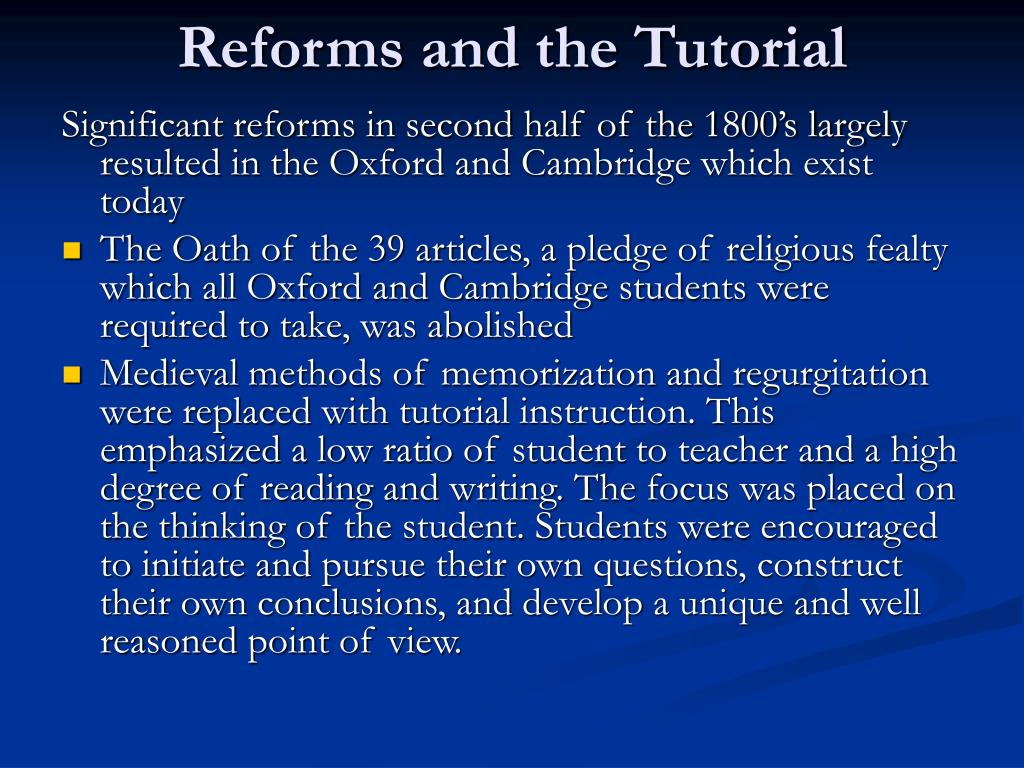 Reforms and the Tutorial

Significant reforms in second half of the 1800's largely resulted in the Oxford and Cambridge which exist today

The Oath of the 39 articles, a pledge of religious fealty which all Oxford and Cambridge students were required to take, was abolished

Medieval methods of memorization and regurgitation were replaced with tutorial instruction. This emphasized a low ratio of student to teacher and a high degree of reading and writing. The focus was placed on the thinking of the student. Students were encouraged to initiate and pursue their own questions, construct their own conclusions, and develop a unique and well reasoned point of view.